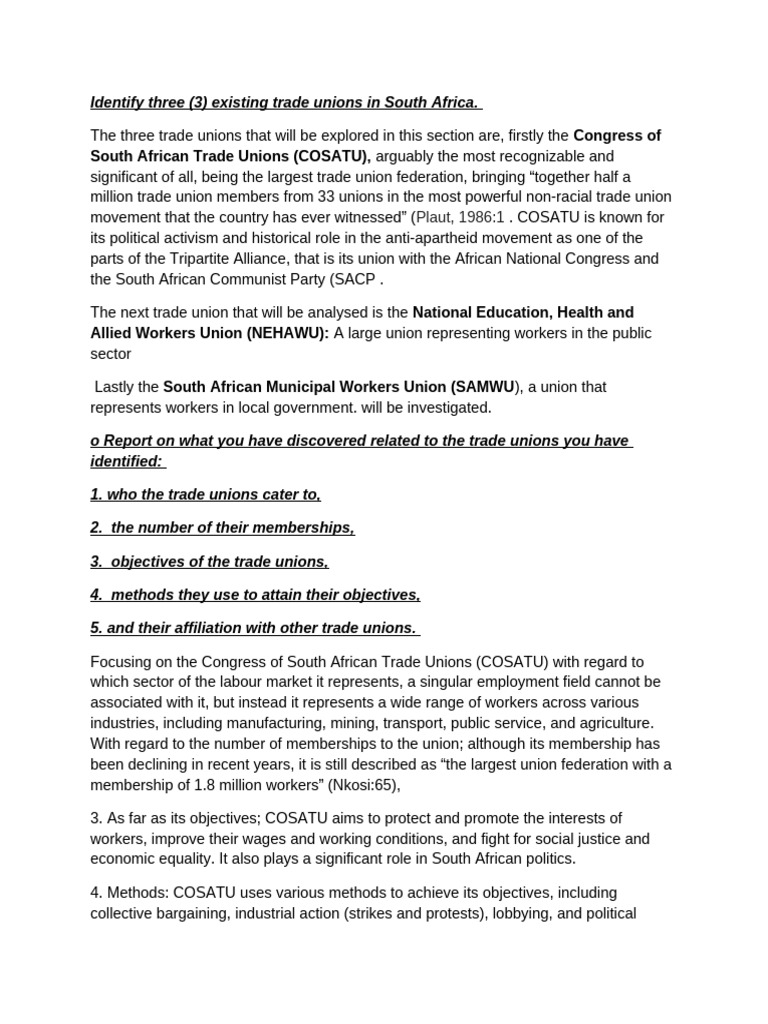 Identify three (3) existing trade unions in South Africa.

The three trade unions that will be explored in this section are, firstly the Congress of South African Trade Unions (COSATU), arguably the most recognizable and significant of all, being the largest trade union federation, bringing “together half a million trade union members from 33 unions in the most powerful non-racial trade union movement that the country has ever witnessed” (Plaut, 1986:1 . COSATU is known for its political activism and historical role in the anti-apartheid movement as one of the parts of the Tripartite Alliance, that is its union with the African National Congress and the South African Communist Party (SACP .

The next trade union that will be analysed is the National Education, Health and Allied Workers Union (NEHAWU): A large union representing workers in the public sector

Lastly the South African Municipal Workers Union (SAMWU), a union that represents workers in local government. will be investigated.

o Report on what you have discovered related to the trade unions you have identified:

1. who the trade unions cater to,

2. the number of their memberships,

3. objectives of the trade unions,

4. methods they use to attain their objectives,

5. and their affiliation with other trade unions.

Focusing on the Congress of South African Trade Unions (COSATU) with regard to which sector of the labour market it represents, a singular employment field cannot be associated with it, but instead it represents a wide range of workers across various industries, including manufacturing, mining, transport, public service, and agriculture. With regard to the number of memberships to the union; although its membership has been declining in recent years, it is still described as “the largest union federation with a membership of 1.8 million workers” (Nkosi:65),

3. As far as its objectives; COSATU aims to protect and promote the interests of workers, improve their wages and working conditions, and fight for social justice and economic equality. It also plays a significant role in South African politics.

4. Methods: COSATU uses various methods to achieve its objectives, including collective bargaining, industrial action (strikes and protests), lobbying, and political